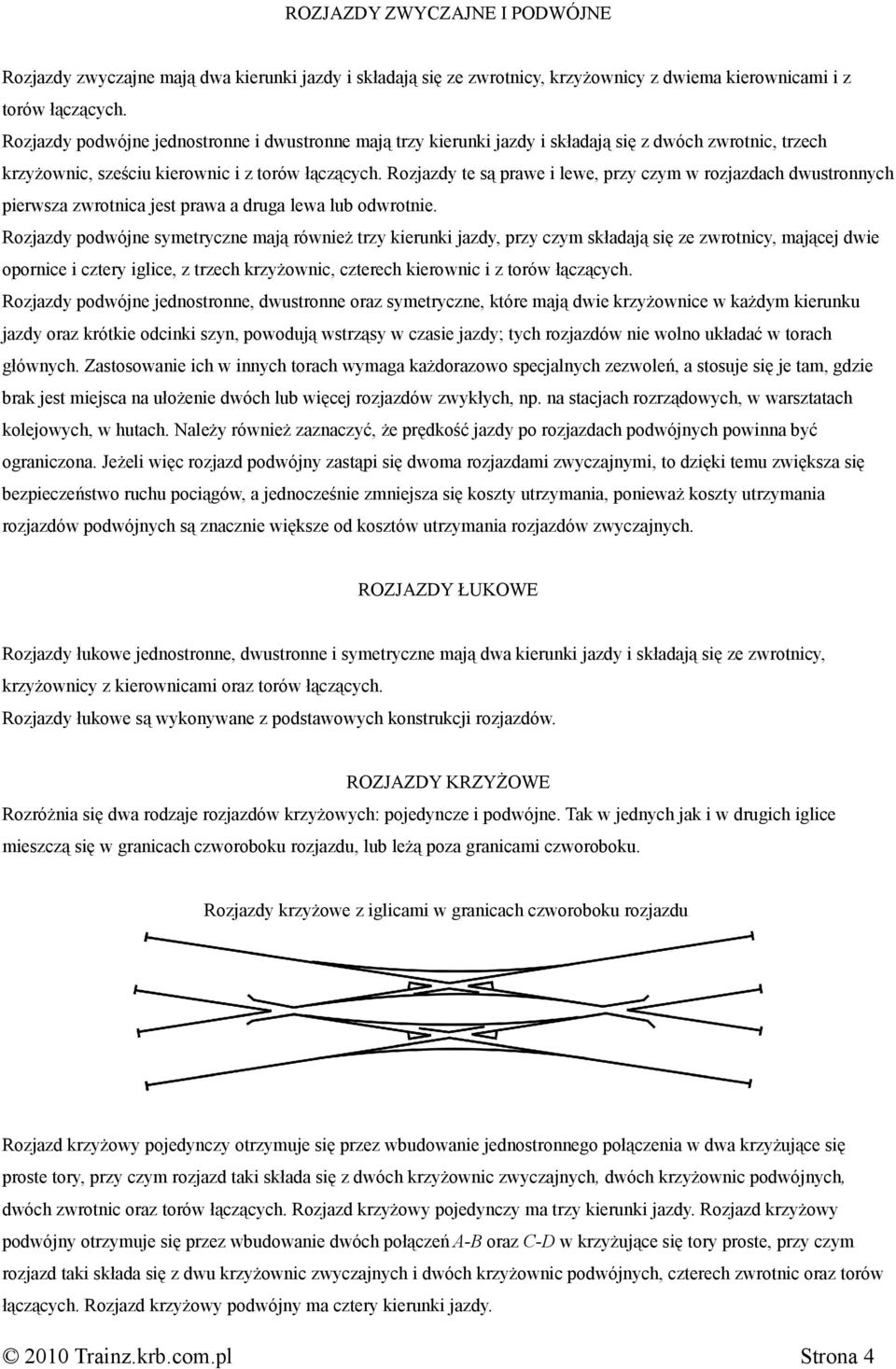 ROZJAZDY ZWYCZAJNE I PODWÓJNE

Rozjazdy zwyczajne mają dwa kierunki jazdy i składają się ze zwrotnicy, krzyżownicy z dwiema kierownicami i z torów łączących.
Rozjazdy podwójne jednostronne i dwustronne mają trzy kierunki jazdy i składają się z dwóch zwrotnic, trzech krzyżownic, sześciu kierownic i z torów łączących. Rozjazdy te są prawe i lewe, przy czym w rozjazdach dwustronnych pierwsza zwrotnica jest prawa a druga lewa lub odwrotnie.
Rozjazdy podwójne symetryczne mają również trzy kierunki jazdy, przy czym składają się ze zwrotnicy, mającej dwie opornice i cztery iglice, z trzech krzyżownic, czterech kierownic i z torów łączących.
Rozjazdy podwójne jednostronne, dwustronne oraz symetryczne, które mają dwie krzyżownice w każdym kierunku jazdy oraz krótkie odcinki szyn, powodują wstrząsy w czasie jazdy; tych rozjazdów nie wolno układać w torach głównych. Zastosowanie ich w innych torach wymaga każdorazowo specjalnych zezwoleń, a stosuje się je tam, gdzie brak jest miejsca na ułożenie dwóch lub więcej rozjazdów zwykłych, np. na stacjach rozrządowych, w warsztatach kolejowych, w hutach. Należy również zaznaczyć, że prędkość jazdy po rozjazdach podwójnych powinna być ograniczona. Jeżeli więc rozjazd podwójny zastąpi się dwoma rozjazdami zwyczajnymi, to dzięki temu zwiększa się bezpieczeństwo ruchu pociągów, a jednocześnie zmniejsza się koszty utrzymania, ponieważ koszty utrzymania rozjazdów podwójnych są znacznie większe od kosztów utrzymania rozjazdów zwyczajnych.

ROZJAZDY ŁUKOWE

Rozjazdy łukowe jednostronne, dwustronne i symetryczne mają dwa kierunki jazdy i składają się ze zwrotnicy, krzyżownicy z kierownicami oraz torów łączących.
Rozjazdy łukowe są wykonywane z podstawowych konstrukcji rozjazdów.

ROZJAZDY KRZYŻOWE

Rozróżnia się dwa rodzaje rozjazdów krzyżowych: pojedyncze i podwójne. Tak w jednych jak i w drugich iglice mieszczą się w granicach czworoboku rozjazdu, lub leżą poza granicami czworoboku.

Rozjazdy krzyżowe z iglicami w granicach czworoboku rozjazdu

Rozjazd krzyżowy pojedynczy otrzymuje się przez wbudowanie jednostronnego połączenia w dwa krzyżujące się proste tory, przy czym rozjazd taki składa się z dwóch krzyżownic zwyczajnych, dwóch krzyżownic podwójnych, dwóch zwrotnic oraz torów łączących. Rozjazd krzyżowy pojedynczy ma trzy kierunki jazdy. Rozjazd krzyżowy podwójny otrzymuje się przez wbudowanie dwóch połączeń A-B oraz C-D w krzyżujące się tory proste, przy czym rozjazd taki składa się z dwu krzyżownic zwyczajnych i dwóch krzyżownic podwójnych, czterech zwrotnic oraz torów łączących. Rozjazd krzyżowy podwójny ma cztery kierunki jazdy.

© 2010 Trainz.krb.com.pl Strona 4